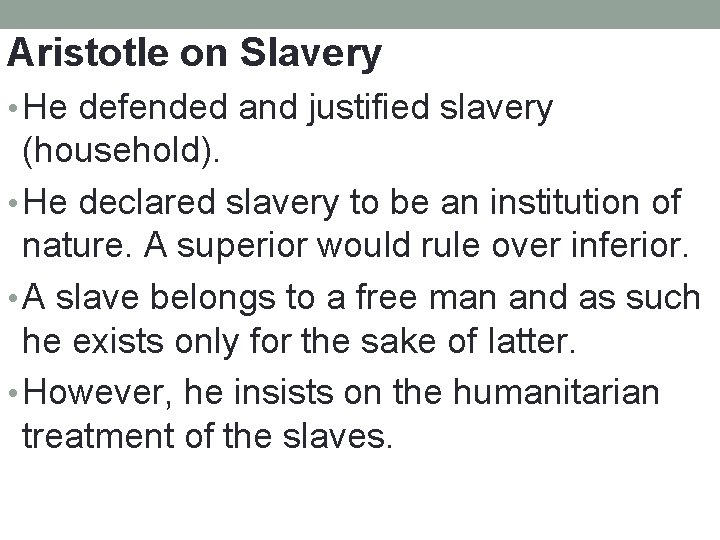 Aristotle on Slavery

• He defended and justified slavery (household).

• He declared slavery to be an institution of nature. A superior would rule over inferior.

• A slave belongs to a free man and as such he exists only for the sake of latter.

• However, he insists on the humanitarian treatment of the slaves.